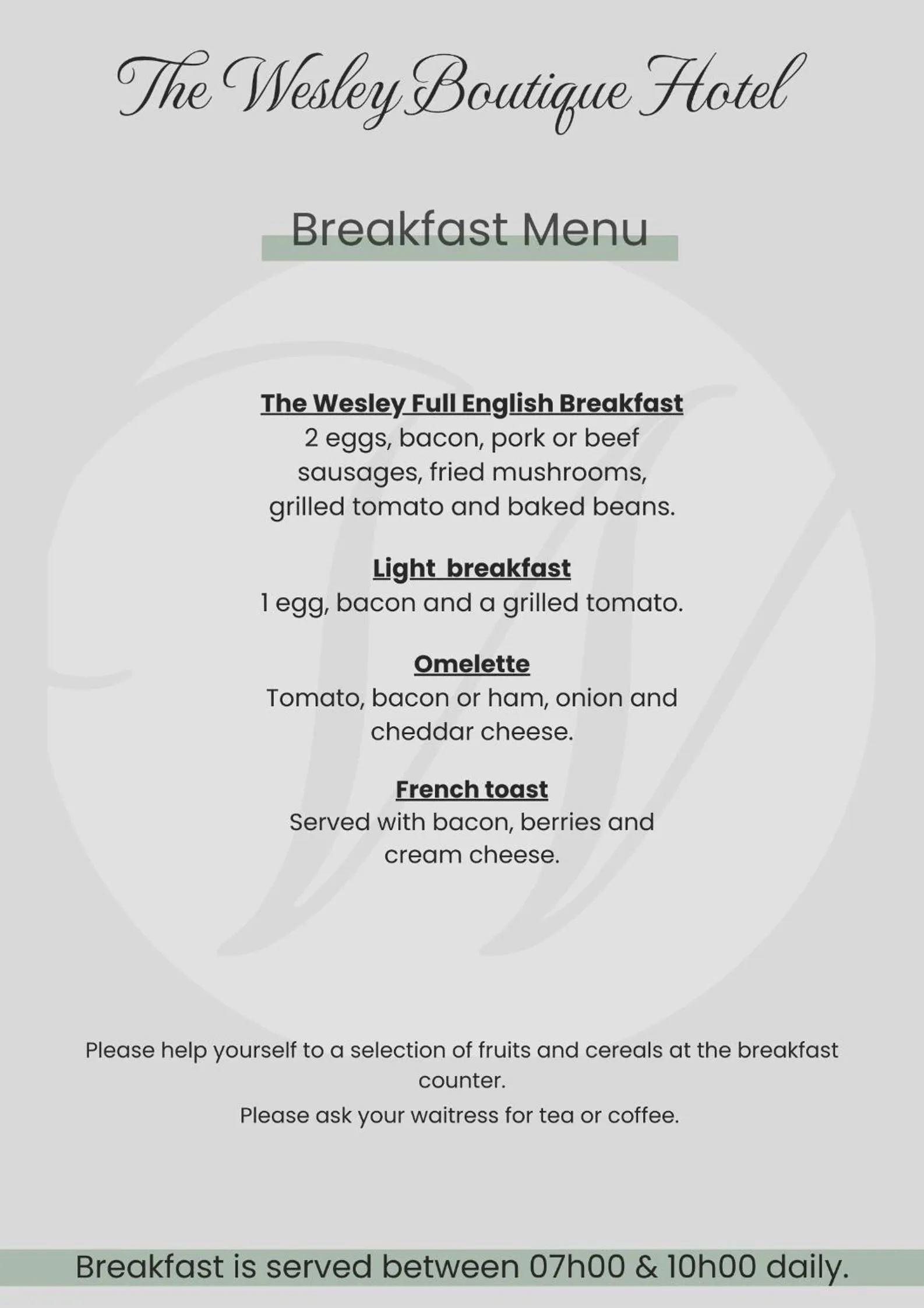 The Wesley Boutique Hotel

Breakfast Menu

The Wesley Full English Breakfast
2 eggs, bacon, pork or beef sausages, fried mushrooms, grilled tomato and baked beans.

Light breakfast
1 egg, bacon and a grilled tomato.

Omelette
Tomato, bacon or ham, onion and cheddar cheese.

French toast
Served with bacon, berries and cream cheese.

Please help yourself to a selection of fruits and cereals at the breakfast counter.
Please ask your waitress for tea or coffee.

Breakfast is served between 07h00 & 10h00 daily.